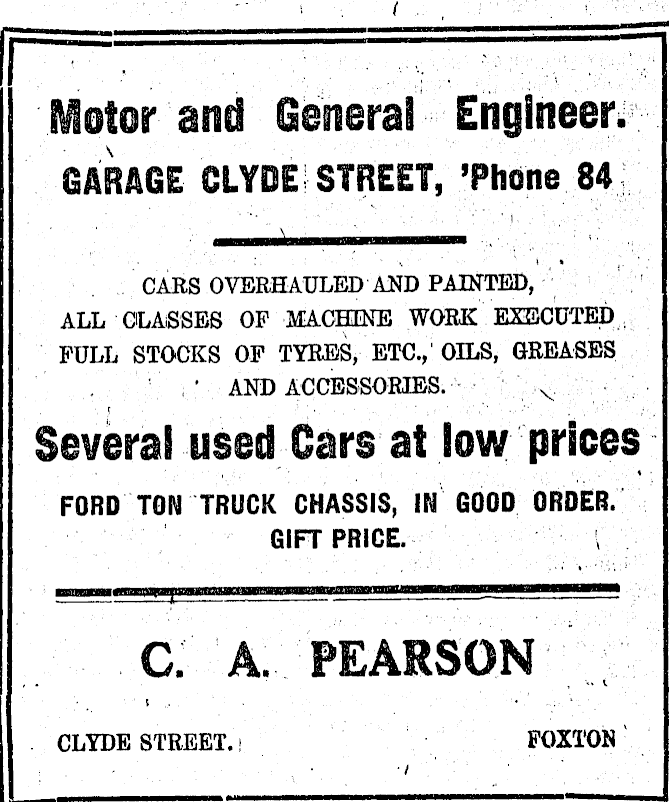 Motor and General Engineer.
GARAGE CLYDE STREET, 'Phone 84

CARS OVERHAULED AND PAINTED,
ALL CLASSES OF MACHINE WORK EXECUTED
FULL STOCKS OF TYRES, ETC., OILS, GREASES
AND ACCESSORIES.

Several used Cars at low prices
FORD TON TRUCK CHASSIS, IN GOOD ORDER.
GIFT PRICE.

C. A. PEARSON

CLYDE STREET.

FOXTON